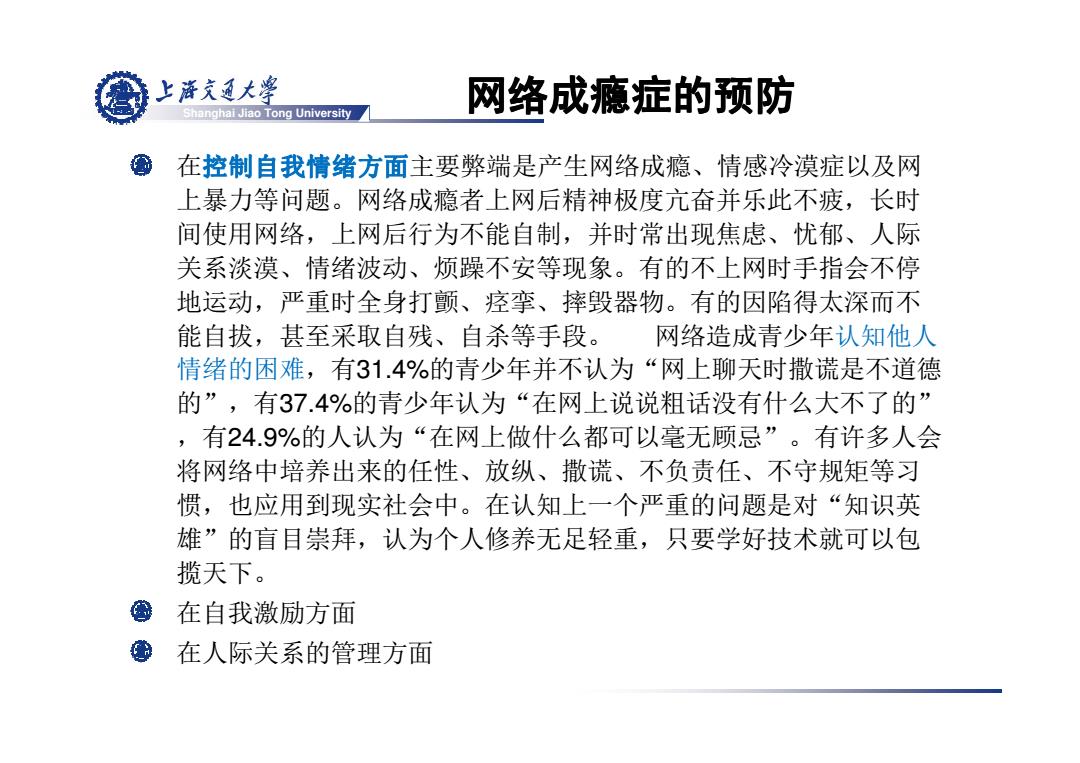 上海交通大学
Shanghai Jiao Tong University

网络成瘾症的预防

在控制自我情绪方面主要弊端是产生网络成瘾、情感冷漠症以及网上暴力等问题。网络成瘾者上网后精神极度亢奋并乐此不疲，长时间使用网络，上网后行为不能自制，并时常出现焦虑、忧郁、人际关系淡漠、情绪波动、烦躁不安等现象。有的不上网时手指会不停地运动，严重时全身打颤、痉挛、摔毁器物。有的因陷得太深而不能自拔，甚至采取自残、自杀等手段。 网络造成青少年认知他人情绪的困难，有31.4%的青少年并不认为“网上聊天时撒谎是不道德的”，有37.4%的青少年认为“在网上说说粗话没有什么大不了的”，有24.9%的人认为“在网上做什么都可以毫无顾忌”。有许多人会将网络中培养出来的任性、放纵、撒谎、不负责任、不守规矩等习惯，也应用到现实社会中。在认知上一个严重的问题是对“知识英雄”的盲目崇拜，认为个人修养无足轻重，只要学好技术就可以包揽天下。

在自我激励方面

在人际关系的管理方面